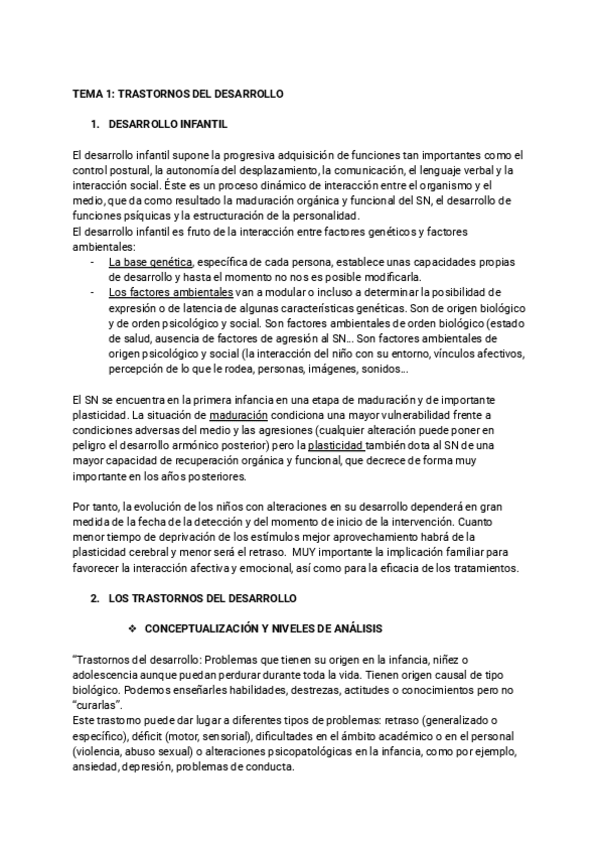 TEMA 1: TRASTORNOS DEL DESARROLLO

1. DESARROLLO INFANTIL

El desarrollo infantil supone la progresiva adquisición de funciones tan importantes como el control postural, la autonomía del desplazamiento, la comunicación, el lenguaje verbal y la interacción social. Éste es un proceso dinámico de interacción entre el organismo y el medio, que da como resultado la maduración orgánica y funcional del SN, el desarrollo de funciones psíquicas y la estructuración de la personalidad.
El desarrollo infantil es fruto de la interacción entre factores genéticos y factores ambientales:
- La base genética, específica de cada persona, establece unas capacidades propias de desarrollo y hasta el momento no nos es posible modificarla.
- Los factores ambientales van a modular o incluso a determinar la posibilidad de expresión o de latencia de algunas características genéticas. Son de origen biológico y de orden psicológico y social. Son factores ambientales de orden biológico (estado de salud, ausencia de factores de agresión al SN... Son factores ambientales de origen psicológico y social (la interacción del niño con su entorno, vínculos afectivos, percepción de lo que le rodea, personas, imágenes, sonidos...

El SN se encuentra en la primera infancia en una etapa de maduración y de importante plasticidad. La situación de maduración condiciona una mayor vulnerabilidad frente a condiciones adversas del medio y las agresiones (cualquier alteración puede poner en peligro el desarrollo armónico posterior) pero la plasticidad también dota al SN de una mayor capacidad de recuperación orgánica y funcional, que decrece de forma muy importante en los años posteriores.

Por tanto, la evolución de los niños con alteraciones en su desarrollo dependerá en gran medida de la fecha de la detección y del momento de inicio de la intervención. Cuanto menor tiempo de deprivación de los estímulos mejor aprovechamiento habrá de la plasticidad cerebral y menor será el retraso. MUY importante la implicación familiar para favorecer la interacción afectiva y emocional, así como para la eficacia de los tratamientos.

2. LOS TRASTORNOS DEL DESARROLLO

❖ CONCEPTUALIZACIÓN Y NIVELES DE ANÁLISIS

"Trastornos del desarrollo: Problemas que tienen su origen en la infancia, niñez o adolescencia aunque puedan perdurar durante toda la vida. Tienen origen causal de tipo biológico. Podemos enseñarles habilidades, destrezas, actitudes o conocimientos pero no "curarlas".
Este trastorno puede dar lugar a diferentes tipos de problemas: retraso (generalizado o específico), déficit (motor, sensorial), dificultades en el ámbito académico o en el personal (violencia, abuso sexual) o alteraciones psicopatológicas en la infancia, como por ejemplo, ansiedad, depresión, problemas de conducta.